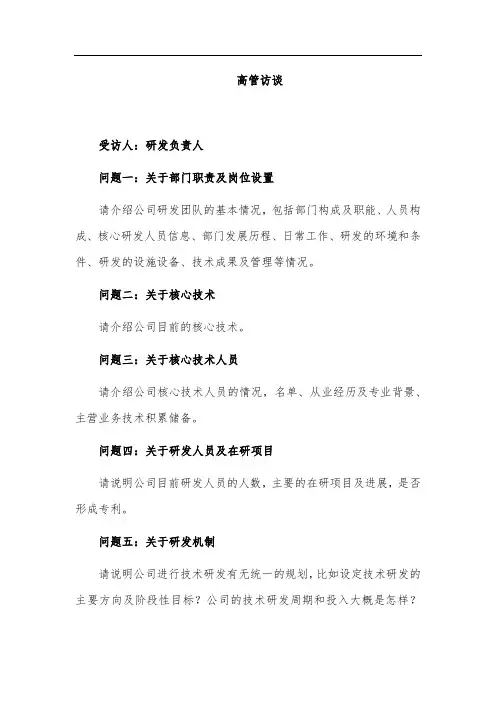 高管访谈

受访人：研发负责人

问题一：关于部门职责及岗位设置

请介绍公司研发团队的基本情况，包括部门构成及职能、人员构成、核心研发人员信息、部门发展历程、日常工作、研发的环境和条件、研发的设施设备、技术成果及管理等情况。

问题二：关于核心技术

请介绍公司目前的核心技术。

问题三：关于核心技术人员

请介绍公司核心技术人员的情况，名单、从业经历及专业背景、主营业务技术积累储备。

问题四：关于研发人员及在研项目

请说明公司目前研发人员的人数，主要的在研项目及进展，是否形成专利。

问题五：关于研发机制

请说明公司进行技术研发有无统一的规划，比如设定技术研发的主要方向及阶段性目标？公司的技术研发周期和投入大概是怎样？